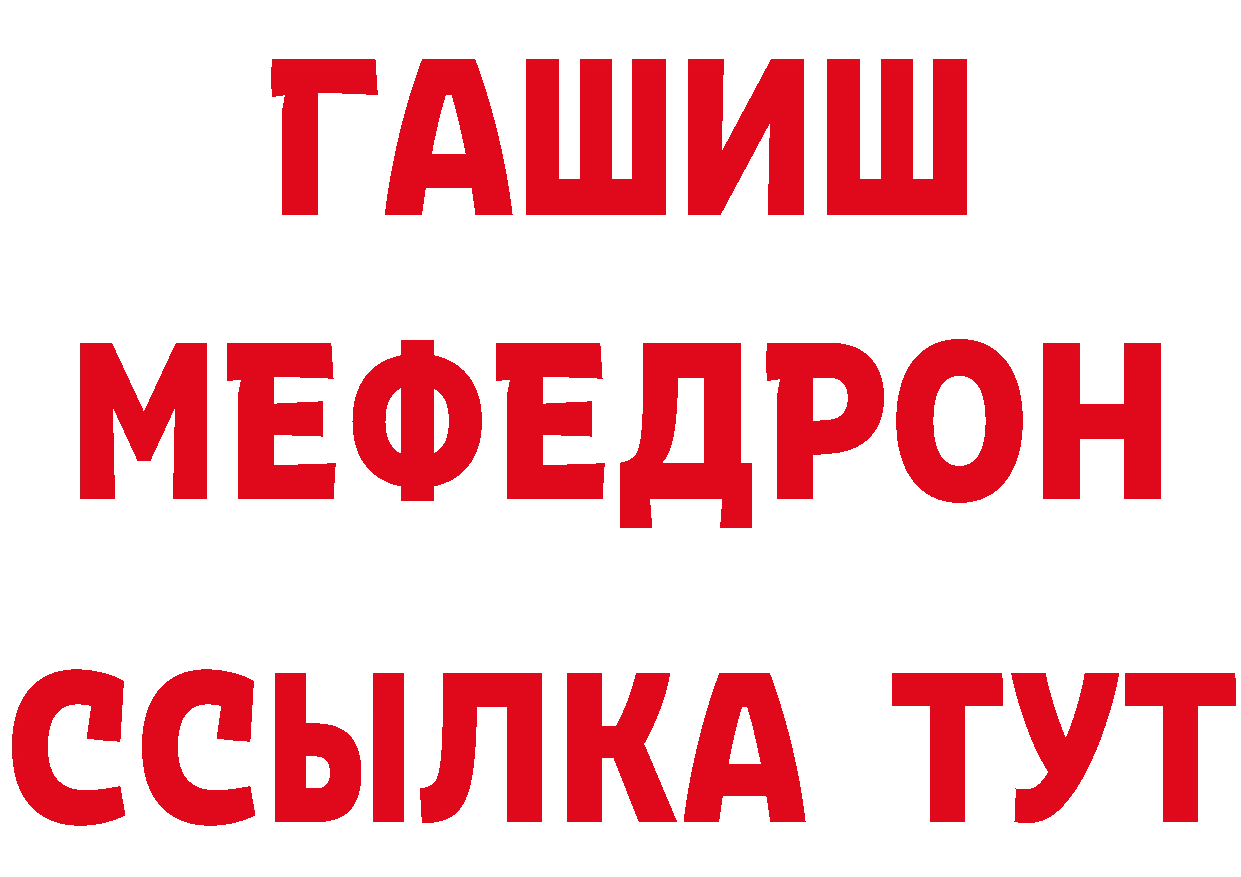 ГАШИШ
МЕФЕДРОН
ССЫЛКА ТУТ